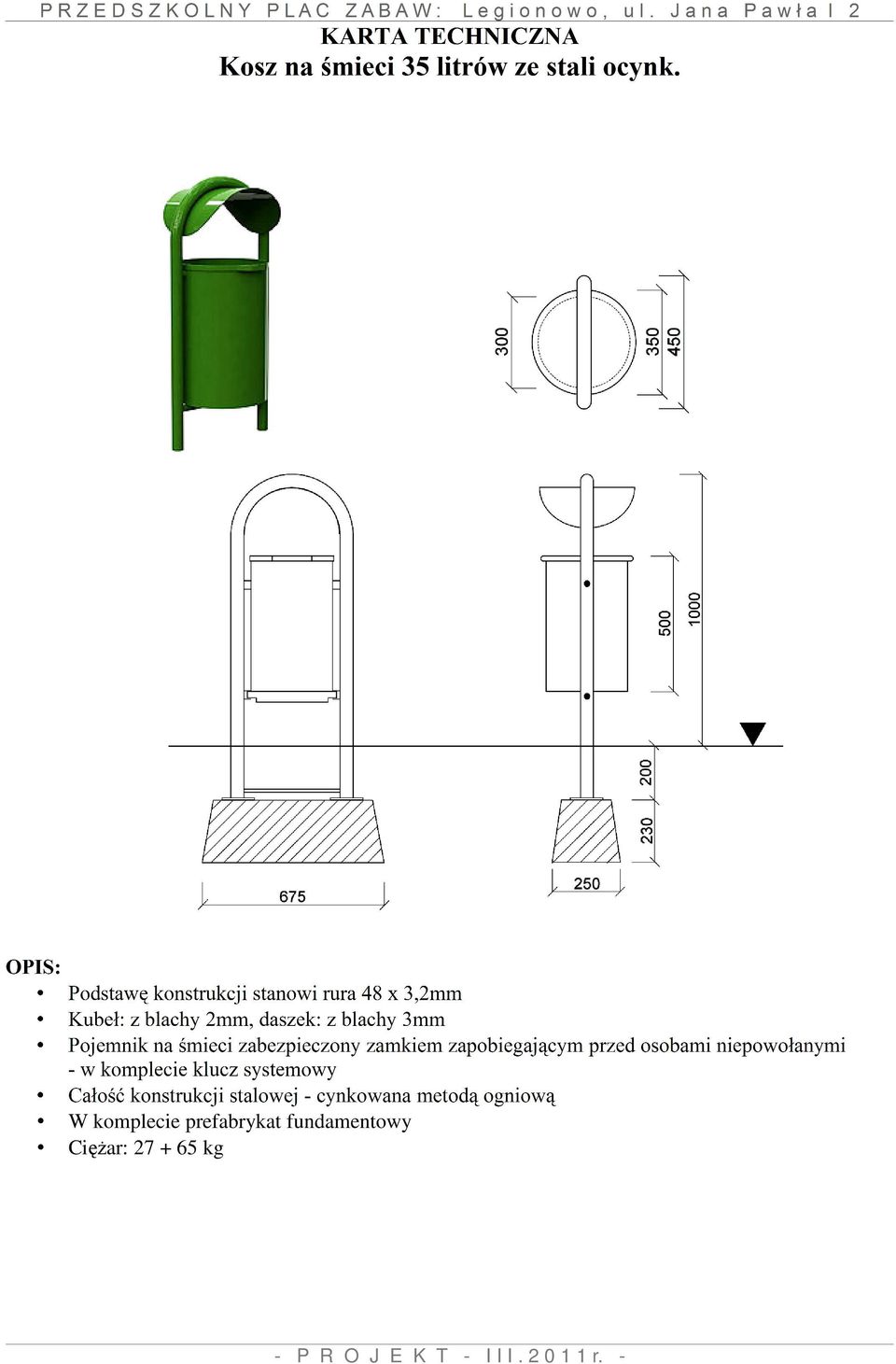 PRZEDSZKOLNY PLAC ZABAW: Legionowo, ul. Jana Pawła I 2

KARTA TECHNICZNA

Kosz na śmieci 35 litrów ze stali ocynk.

300 350 450

500 1000

200

230

675

250

OPIS:

• Podstawę konstrukcji stanowi rura 48 x 3,2mm
• Kubeł: z blachy 2mm, daszek: z blachy 3mm
• Pojemnik na śmieci zabezpieczony zamkiem zapobiegającym przed osobami niepowołanymi - w komplecie klucz systemowy
• Całość konstrukcji stalowej - cynkowana metodą ogniową
• W komplecie prefabrykat fundamentowy
• Ciężar: 27 + 65 kg

- PROJEKT - III.2011r. -